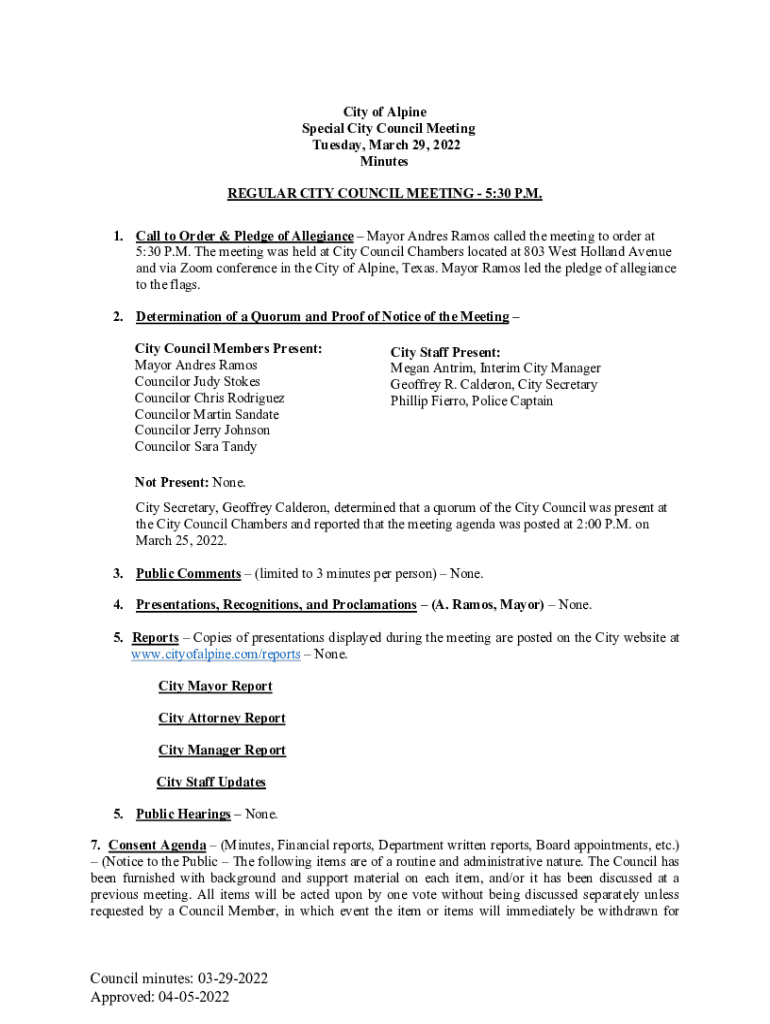 City of Alpine
Special City Council Meeting
Tuesday, March 29, 2022
Minutes

REGULAR CITY COUNCIL MEETING - 5:30 P.M.

1. Call to Order & Pledge of Allegiance – Mayor Andres Ramos called the meeting to order at 5:30 P.M. The meeting was held at City Council Chambers located at 803 West Holland Avenue and via Zoom conference in the City of Alpine, Texas. Mayor Ramos led the pledge of allegiance to the flags.

2. Determination of a Quorum and Proof of Notice of the Meeting –

City Council Members Present:
Mayor Andres Ramos
Councilor Judy Stokes
Councilor Chris Rodriguez
Councilor Martin Sandate
Councilor Jerry Johnson
Councilor Sara Tandy

City Staff Present:
Megan Antrim, Interim City Manager
Geoffrey R. Calderon, City Secretary
Phillip Fierro, Police Captain

Not Present: None.

City Secretary, Geoffrey Calderon, determined that a quorum of the City Council was present at the City Council Chambers and reported that the meeting agenda was posted at 2:00 P.M. on March 25, 2022.

3. Public Comments – (limited to 3 minutes per person) – None.

4. Presentations, Recognitions, and Proclamations – (A. Ramos, Mayor) – None.

5. Reports – Copies of presentations displayed during the meeting are posted on the City website at www.cityofalpine.com/reports – None.

City Mayor Report

City Attorney Report

City Manager Report

City Staff Updates

5. Public Hearings – None.

7. Consent Agenda – (Minutes, Financial reports, Department written reports, Board appointments, etc.) – (Notice to the Public – The following items are of a routine and administrative nature. The Council has been furnished with background and support material on each item, and/or it has been discussed at a previous meeting. All items will be acted upon by one vote without being discussed separately unless requested by a Council Member, in which event the item or items will immediately be withdrawn for

Council minutes: 03-29-2022
Approved: 04-05-2022